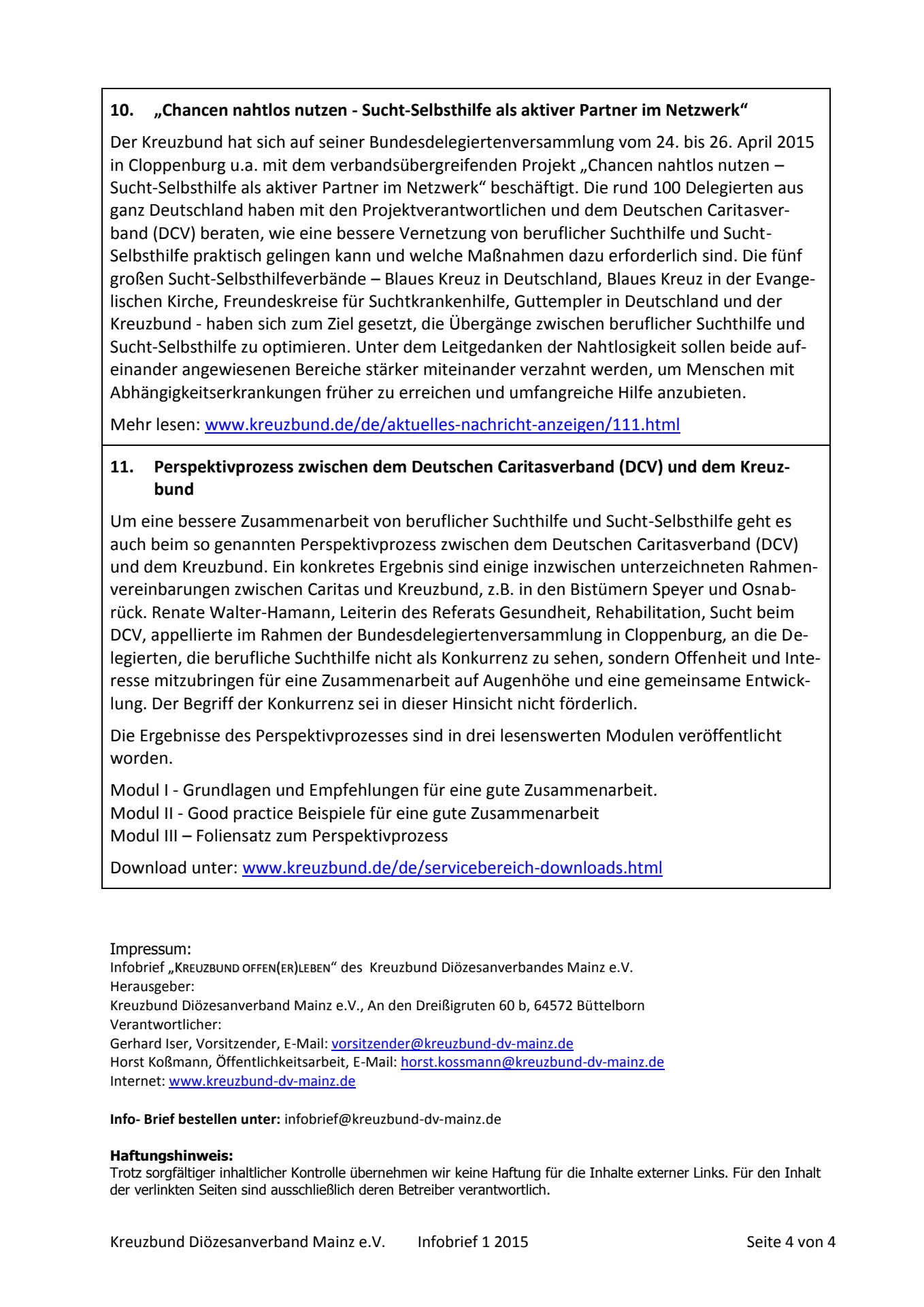 10. „Chancen nahtlos nutzen - Sucht-Selbsthilfe als aktiver Partner im Netzwerk“

Der Kreuzbund hat sich auf seiner Bundesdelegiertenversammlung vom 24. bis 26. April 2015 in Cloppenburg u.a. mit dem verbandsübergreifenden Projekt „Chancen nahtlos nutzen – Sucht-Selbsthilfe als aktiver Partner im Netzwerk“ beschäftigt. Die rund 100 Delegierten aus ganz Deutschland haben mit den Projektverantwortlichen und dem Deutschen Caritasverband (DCV) beraten, wie eine bessere Vernetzung von beruflicher Suchthilfe und Sucht-Selbsthilfe praktisch gelingen kann und welche Maßnahmen dazu erforderlich sind. Die fünf großen Sucht-Selbsthilfeverbände – Blaues Kreuz in Deutschland, Blaues Kreuz in der Evangelischen Kirche, Freundeskreise für Suchtkrankenhilfe, Guttempler in Deutschland und der Kreuzbund - haben sich zum Ziel gesetzt, die Übergänge zwischen beruflicher Suchthilfe und Sucht-Selbsthilfe zu optimieren. Unter dem Leitgedanken der Nahtlosigkeit sollen beide aufeinander angewiesenen Bereiche stärker miteinander verzahnt werden, um Menschen mit Abhängigkeitserkrankungen früher zu erreichen und umfangreiche Hilfe anzubieten.

Mehr lesen: www.kreuzbund.de/de/aktuelles-nachricht-anzeigen/111.html

11. Perspektivprozess zwischen dem Deutschen Caritasverband (DCV) und dem Kreuzbund

Um eine bessere Zusammenarbeit von beruflicher Suchthilfe und Sucht-Selbsthilfe geht es auch beim so genannten Perspektivprozess zwischen dem Deutschen Caritasverband (DCV) und dem Kreuzbund. Ein konkretes Ergebnis sind einige inzwischen unterzeichneten Rahmenvereinbarungen zwischen Caritas und Kreuzbund, z.B. in den Bistümern Speyer und Osnabrück. Renate Walter-Hamann, Leiterin des Referats Gesundheit, Rehabilitation, Sucht beim DCV, appellierte im Rahmen der Bundesdelegiertenversammlung in Cloppenburg, an die Delegierten, die berufliche Suchthilfe nicht als Konkurrenz zu sehen, sondern Offenheit und Interesse mitzubringen für eine Zusammenarbeit auf Augenhöhe und eine gemeinsame Entwicklung. Der Begriff der Konkurrenz sei in dieser Hinsicht nicht förderlich.

Die Ergebnisse des Perspektivprozesses sind in drei lesenswerten Modulen veröffentlicht worden.

Modul I - Grundlagen und Empfehlungen für eine gute Zusammenarbeit.
Modul II - Good practice Beispiele für eine gute Zusammenarbeit
Modul III – Foliensatz zum Perspektivprozess

Download unter: www.kreuzbund.de/de/servicebereich-downloads.html

Impressum:
Infobrief „KREUZBUND OFFEN(ER)LEBEN“ des Kreuzbund Diözesanverbandes Mainz e.V.
Herausgeber:
Kreuzbund Diözesanverband Mainz e.V., An den Dreißigruten 60 b, 64572 Büttelborn
Verantwortlicher:
Gerhard Iser, Vorsitzender, E-Mail: vorsitzender@kreuzbund-dv-mainz.de
Horst Koßmann, Öffentlichkeitsarbeit, E-Mail: horst.kossmann@kreuzbund-dv-mainz.de
Internet: www.kreuzbund-dv-mainz.de

Info- Brief bestellen unter: infobrief@kreuzbund-dv-mainz.de

Haftungshinweis:
Trotz sorgfältiger inhaltlicher Kontrolle übernehmen wir keine Haftung für die Inhalte externer Links. Für den Inhalt der verlinkten Seiten sind ausschließlich deren Betreiber verantwortlich.

Kreuzbund Diözesanverband Mainz e.V. Infobrief 1 2015 Seite 4 von 4